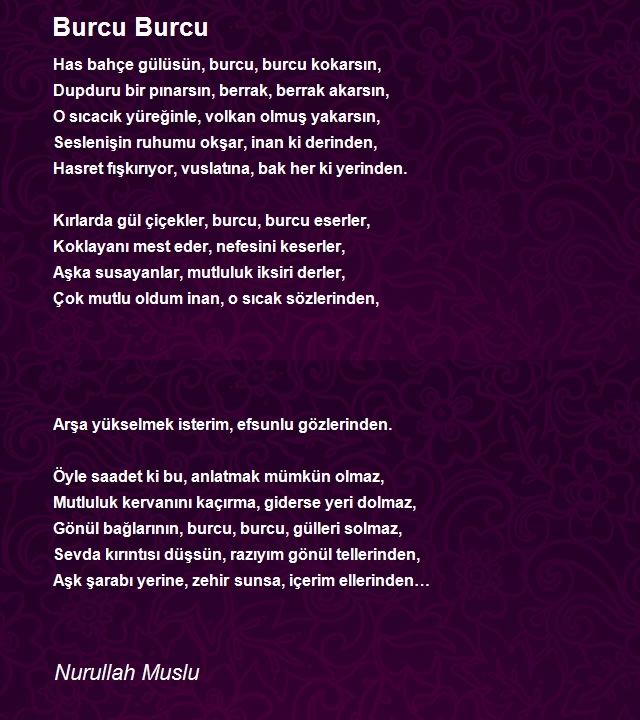 Burcu Burcu

Has bahçe gülüsün, burcu, burcu kokarsın,
Dupduru bir pınarsın, berrak, berrak akarsın,
O sıcacık yüreğinle, volkan olmuş yakarsın,
Seslenişin ruhumu okşar, inan ki derinden,
Hasret fışkırıyor, vuslatına, bak her ki yerinden.

Kırlarda gül çiçekler, burcu, burcu eserler,
Koklayanı mest eder, nefesini keserler,
Aşka susayanlar, mutluluk iksiri derler,
Çok mutlu oldum inan, o sıcak sözlerinden,

Arşa yükselmek isterim, efsunlu gözlerinden.

Öyle saadet ki bu, anlatmak mümkün olmaz,
Mutluluk kervanını kaçırma, giderse yeri dolmaz,
Gönül bağlarının, burcu, burcu, gülleri solmaz,
Sevda kırıntısı düşsün, razıyım gönül tellerinden,
Aşk şarabı yerine, zehir sunsa, içerim ellerinden…

Nurullah Muslu